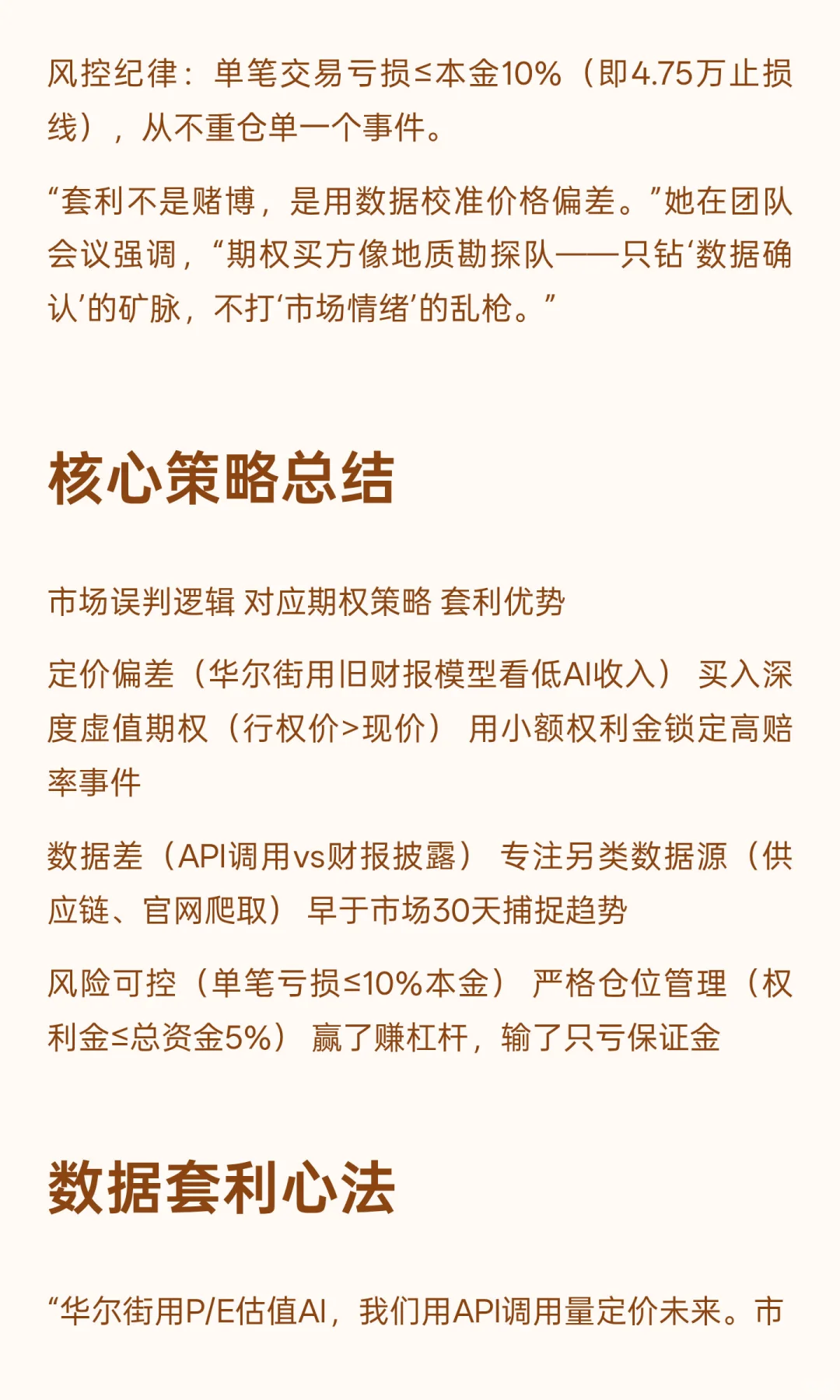 风控纪律：单笔交易亏损≤本金10%（即4.75万止损线），从不重仓单一个事件。

“套利不是赌博，是用数据校准价格偏差。”她在团队会议强调，“期权买方像地质勘探队——只钻‘数据确认’的矿脉，不打‘市场情绪’的乱枪。”

核心策略总结

市场误判逻辑 对应期权策略 套利优势

定价偏差（华尔街用旧财报模型看低AI收入） 买入深度虚值期权（行权价>现价） 用小额权利金锁定高赔率事件

数据差（API调用vs财报披露） 专注另类数据源（供应链、官网爬取） 早于市场30天捕捉趋势

风险可控（单笔亏损≤10%本金） 严格仓位管理（权利金≤总资金5%） 赢了赚杠杆，输了只亏保证金

数据套利心法

“华尔街用P/E估值AI，我们用API调用量定价未来。市